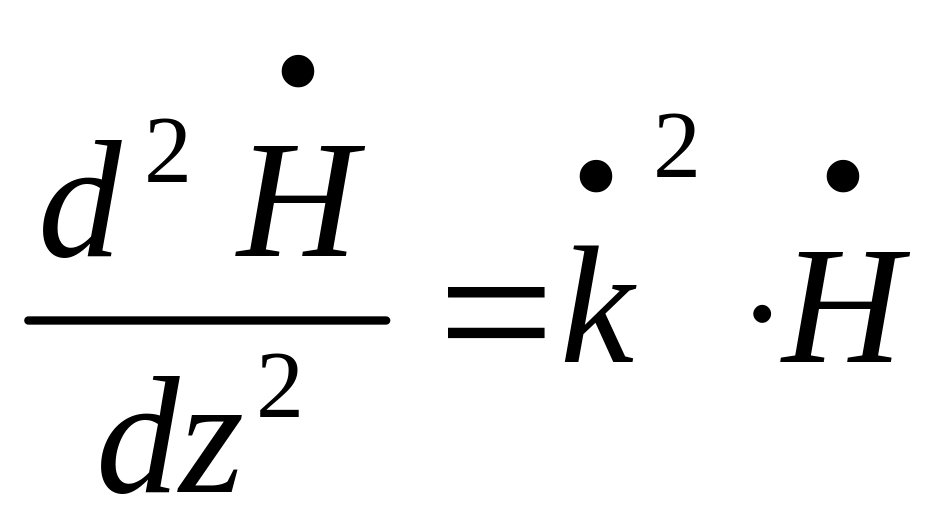 $\frac{d^2 \dot{H}}{dz^2} = \dot{k}^2 \cdot \dot{H}$